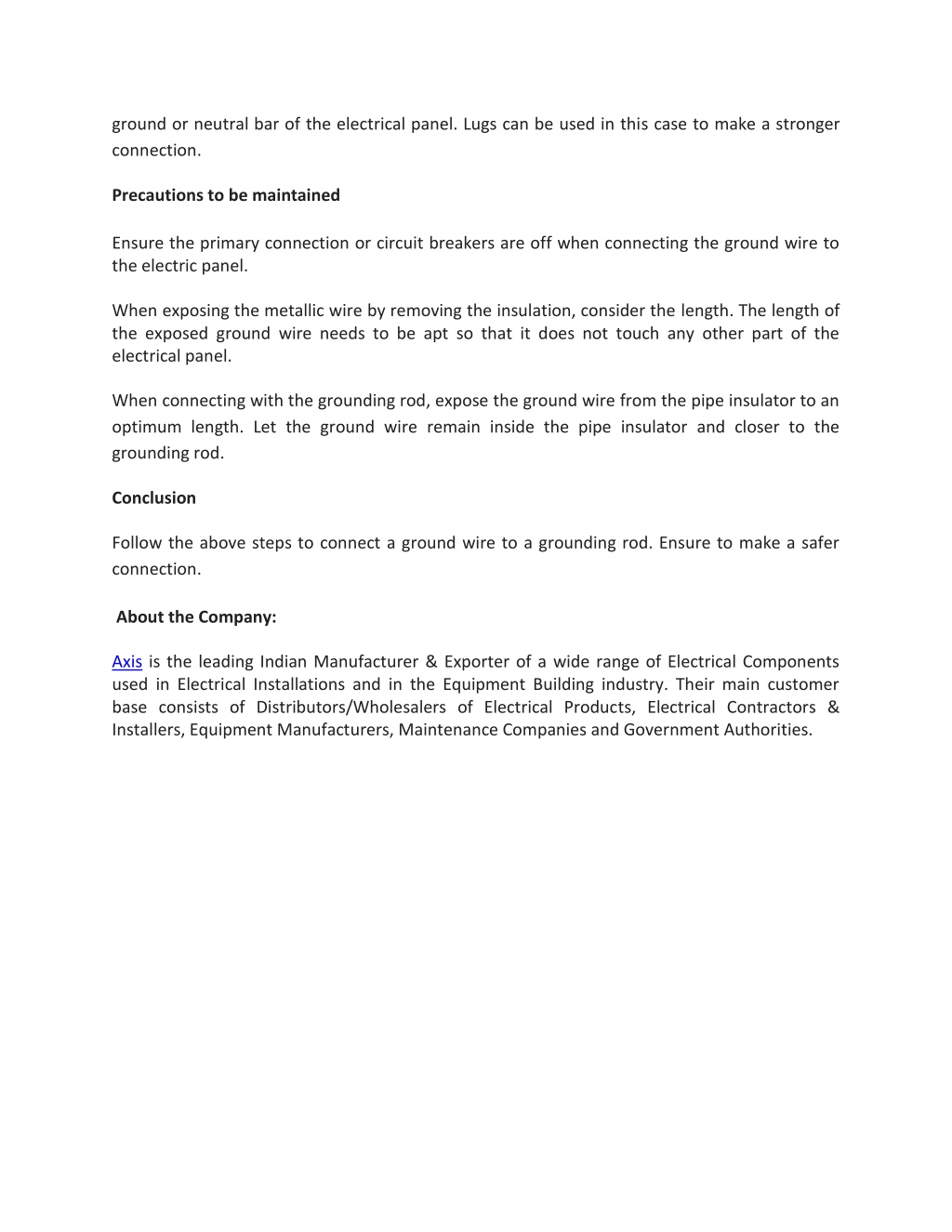 ground or neutral bar of the electrical panel. Lugs can be used in this case to make a stronger connection.

Precautions to be maintained

Ensure the primary connection or circuit breakers are off when connecting the ground wire to the electric panel.

When exposing the metallic wire by removing the insulation, consider the length. The length of the exposed ground wire needs to be apt so that it does not touch any other part of the electrical panel.

When connecting with the grounding rod, expose the ground wire from the pipe insulator to an optimum length. Let the ground wire remain inside the pipe insulator and closer to the grounding rod.

Conclusion

Follow the above steps to connect a ground wire to a grounding rod. Ensure to make a safer connection.

About the Company:

Axis is the leading Indian Manufacturer & Exporter of a wide range of Electrical Components used in Electrical Installations and in the Equipment Building industry. Their main customer base consists of Distributors/Wholesalers of Electrical Products, Electrical Contractors & Installers, Equipment Manufacturers, Maintenance Companies and Government Authorities.